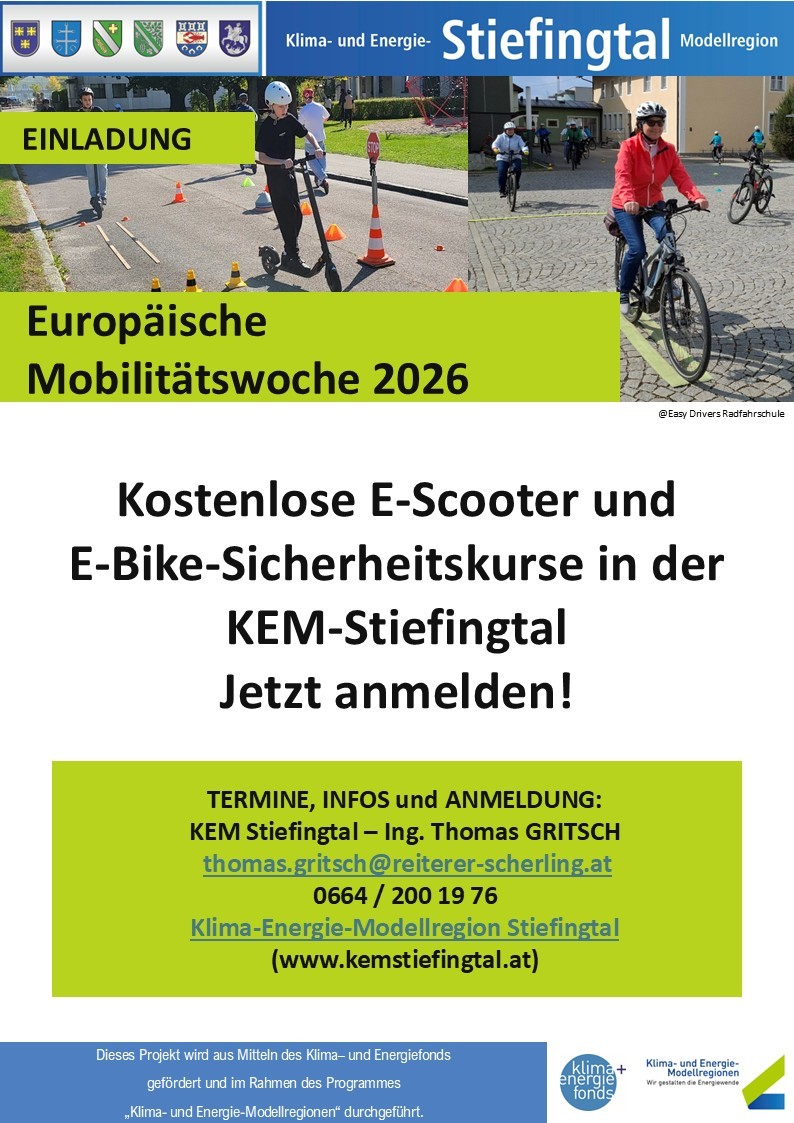 Klima- und Energie- Stiefingtal Modellregion

EINLADUNG

STOP

Europäische Mobilitätswoche 2026

@Easy Drivers Radfahrschule

Kostenlose E-Scooter und E-Bike-Sicherheitskurse in der KEM-Stiefingtal
Jetzt anmelden!

TERMINE, INFOS und ANMELDUNG:
KEM Stiefingtal – Ing. Thomas GRITSCH
thomas.gritsch@reiterer-scherling.at
0664 / 200 19 76
Klima-Energie-Modellregion Stiefingtal
(www.kemstiefingtal.at)

Dieses Projekt wird aus Mitteln des Klima– und Energiefonds gefördert und im Rahmen des Programmes „Klima- und Energie-Modellregionen“ durchgeführt.

klima+ energie fonds

Klima- und Energie-Modellregionen
Wir gestalten die Energiewende